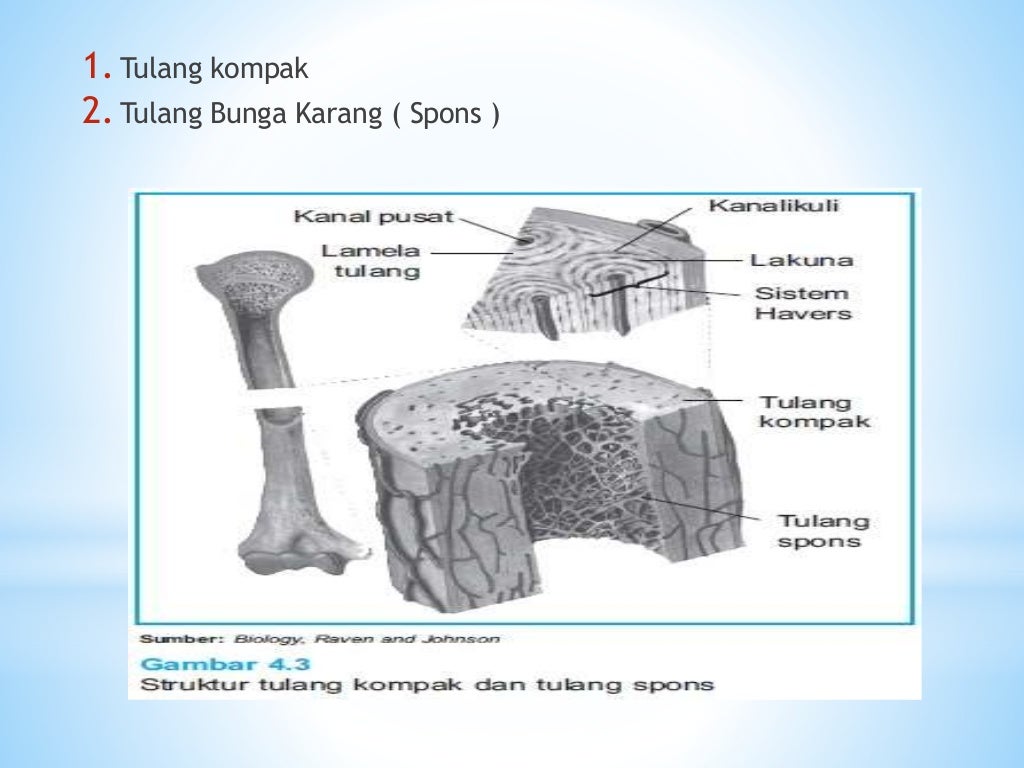 1. Tulang kompak
2. Tulang Bunga Karang ( Spons )

Kanal pusat
Lamela tulang
Kanalikuli
Lakuna
Sistem Havers
Tulang kompak
Tulang spons

Sumber: Biology, Raven and Johnson
Gambar 4.3
Struktur tulang kompak dan tulang spons